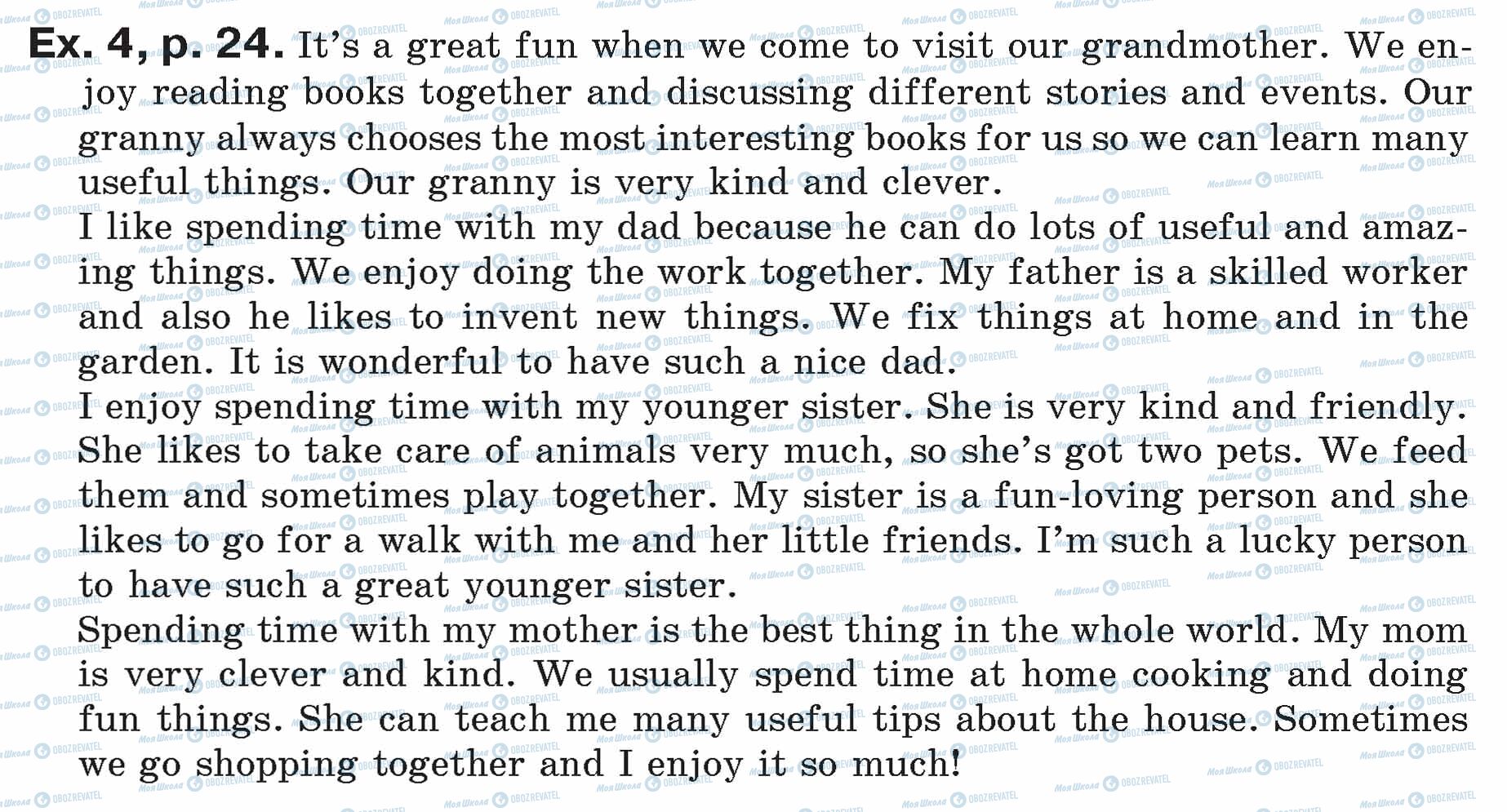 Ex. 4, p. 24. It's a great fun when we come to visit our grandmother. We enjoy reading books together and discussing different stories and events. Our granny always chooses the most interesting books for us so we can learn many useful things. Our granny is very kind and clever.

I like spending time with my dad because he can do lots of useful and amazing things. We enjoy doing the work together. My father is a skilled worker and also he likes to invent new things. We fix things at home and in the garden. It is wonderful to have such a nice dad.

I enjoy spending time with my younger sister. She is very kind and friendly. She likes to take care of animals very much, so she's got two pets. We feed them and sometimes play together. My sister is a fun-loving person and she likes to go for a walk with me and her little friends. I'm such a lucky person to have such a great younger sister.

Spending time with my mother is the best thing in the whole world. My mom is very clever and kind. We usually spend time at home cooking and doing fun things. She can teach me many useful tips about the house. Sometimes we go shopping together and I enjoy it so much!

Моя Школа OBOZREVATEL